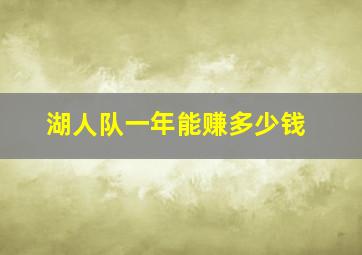 湖人队一年能赚多少钱